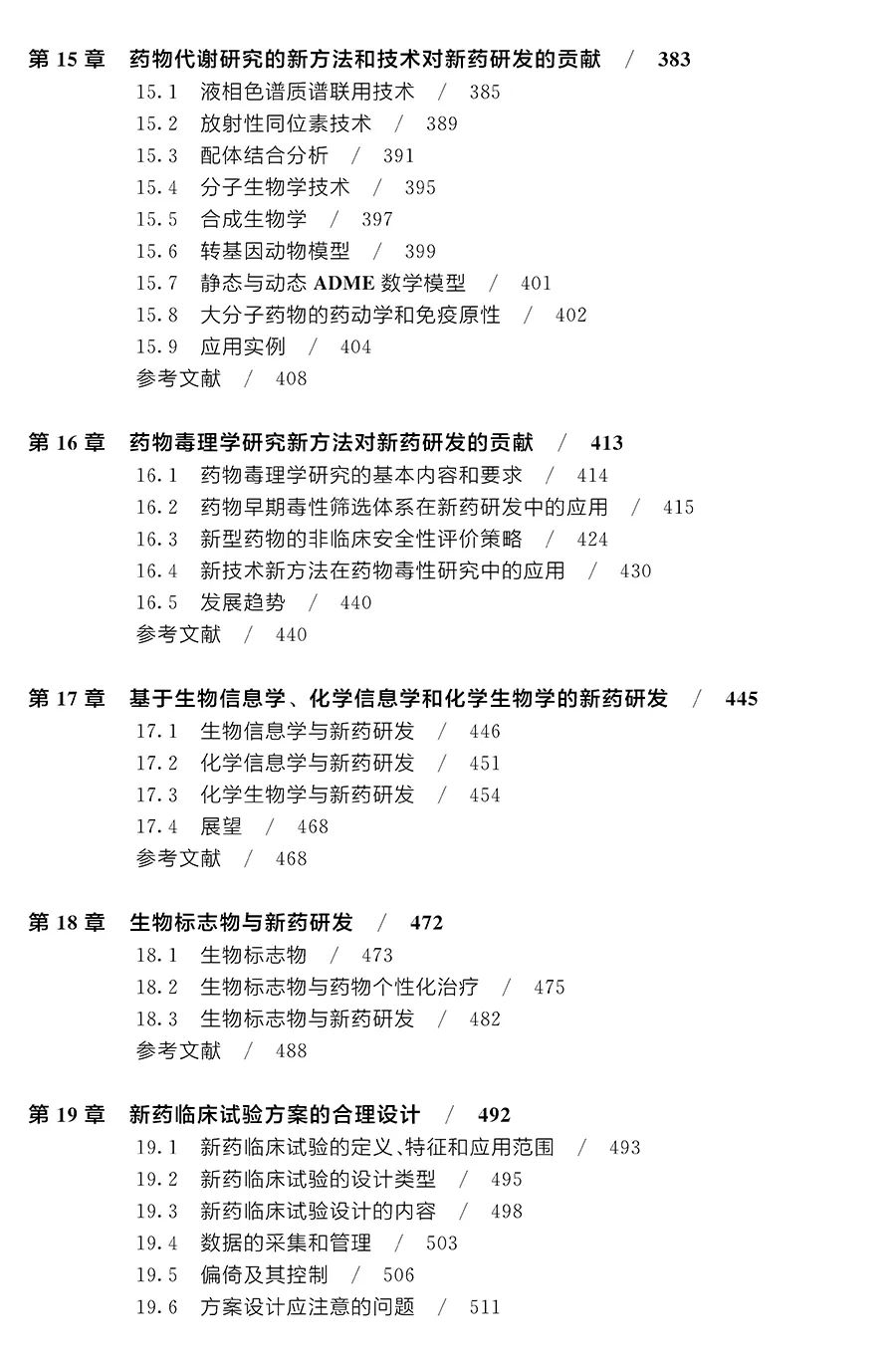 第15章 药物代谢研究的新方法和技术对新药研发的贡献 / 383
15.1 液相色谱质谱联用技术 / 385
15.2 放射性同位素技术 / 389
15.3 配体结合分析 / 391
15.4 分子生物学技术 / 395
15.5 合成生物学 / 397
15.6 转基因动物模型 / 399
15.7 静态与动态ADME数学模型 / 401
15.8 大分子药物的药动学和免疫原性 / 402
15.9 应用实例 / 404
参考文献 / 408

第16章 药物毒理学研究新方法对新药研发的贡献 / 413
16.1 药物毒理学研究的基本内容和要求 / 414
16.2 药物早期毒性筛选体系在新药研发中的应用 / 415
16.3 新型药物的非临床安全性评价策略 / 424
16.4 新技术新方法在药物毒性研究中的应用 / 430
16.5 发展趋势 / 440
参考文献 / 440

第17章 基于生物信息学、化学信息学和化学生物学的新药研发 / 445
17.1 生物信息学与新药研发 / 446
17.2 化学信息学与新药研发 / 451
17.3 化学生物学与新药研发 / 454
17.4 展望 / 468
参考文献 / 468

第18章 生物标志物与新药研发 / 472
18.1 生物标志物 / 473
18.2 生物标志物与药物个性化治疗 / 475
18.3 生物标志物与新药研发 / 482
参考文献 / 488

第19章 新药临床试验方案的合理设计 / 492
19.1 新药临床试验的定义、特征和应用范围 / 493
19.2 新药临床试验的设计类型 / 495
19.3 新药临床试验设计的内容 / 498
19.4 数据的采集和管理 / 503
19.5 偏倚及其控制 / 506
19.6 方案设计应注意的问题 / 511